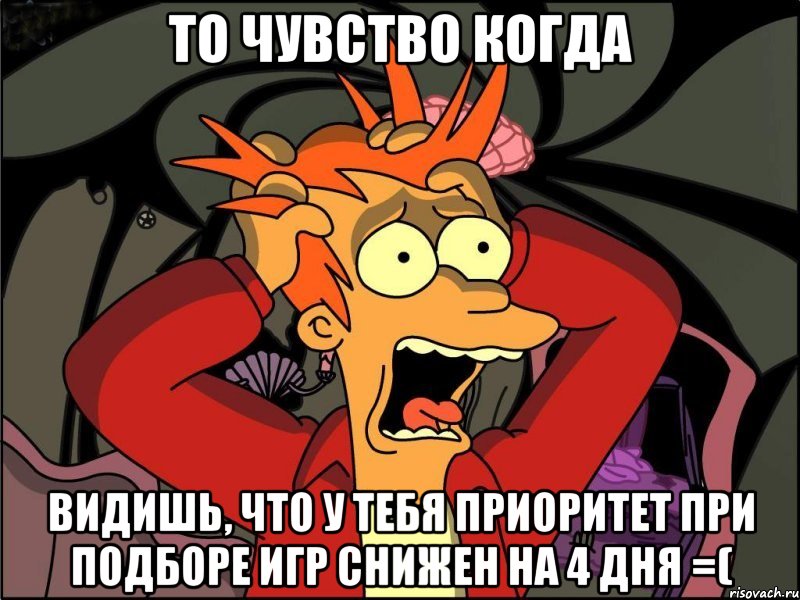 ТО ЧУВСТВО КОГДА

ВИДИШЬ, ЧТО У ТЕБЯ ПРИОРИТЕТ ПРИ ПОДБОРЕ ИГР СНИЖЕН НА 4 ДНЯ =(

risovach.ru